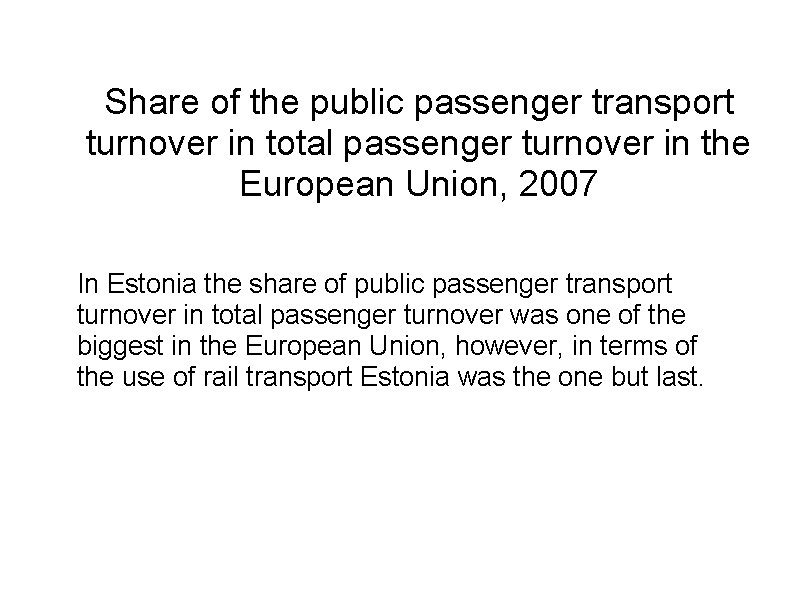 Share of the public passenger transport turnover in total passenger turnover in the European Union, 2007

In Estonia the share of public passenger transport turnover in total passenger turnover was one of the biggest in the European Union, however, in terms of the use of rail transport Estonia was the one but last.